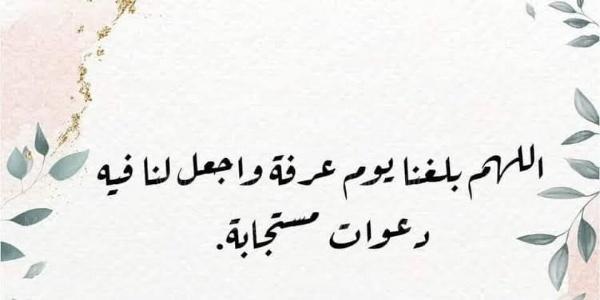 اللهم بلغنا يوم عرفة واجعل لنا فيه دعوات مستجابة.